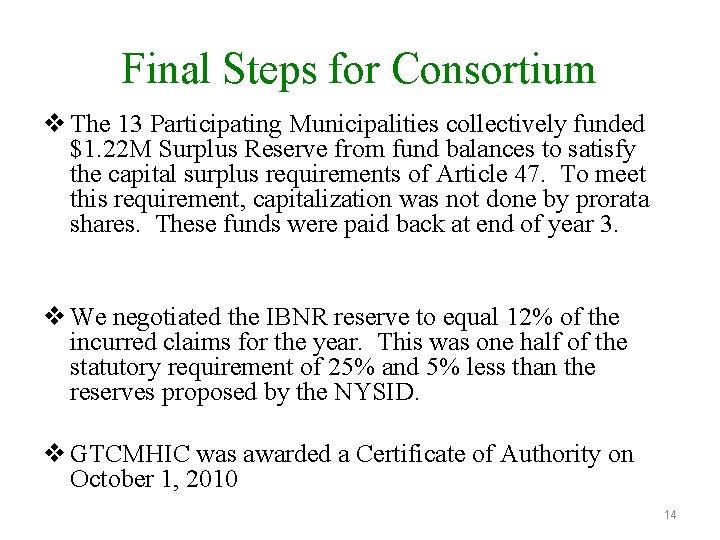 Final Steps for Consortium

❖ The 13 Participating Municipalities collectively funded \$1.22M Surplus Reserve from fund balances to satisfy the capital surplus requirements of Article 47. To meet this requirement, capitalization was not done by prorata shares. These funds were paid back at end of year 3.

❖ We negotiated the IBNR reserve to equal 12% of the incurred claims for the year. This was one half of the statutory requirement of 25% and 5% less than the reserves proposed by the NYSID.

❖ GTCMHIC was awarded a Certificate of Authority on October 1, 2010

14